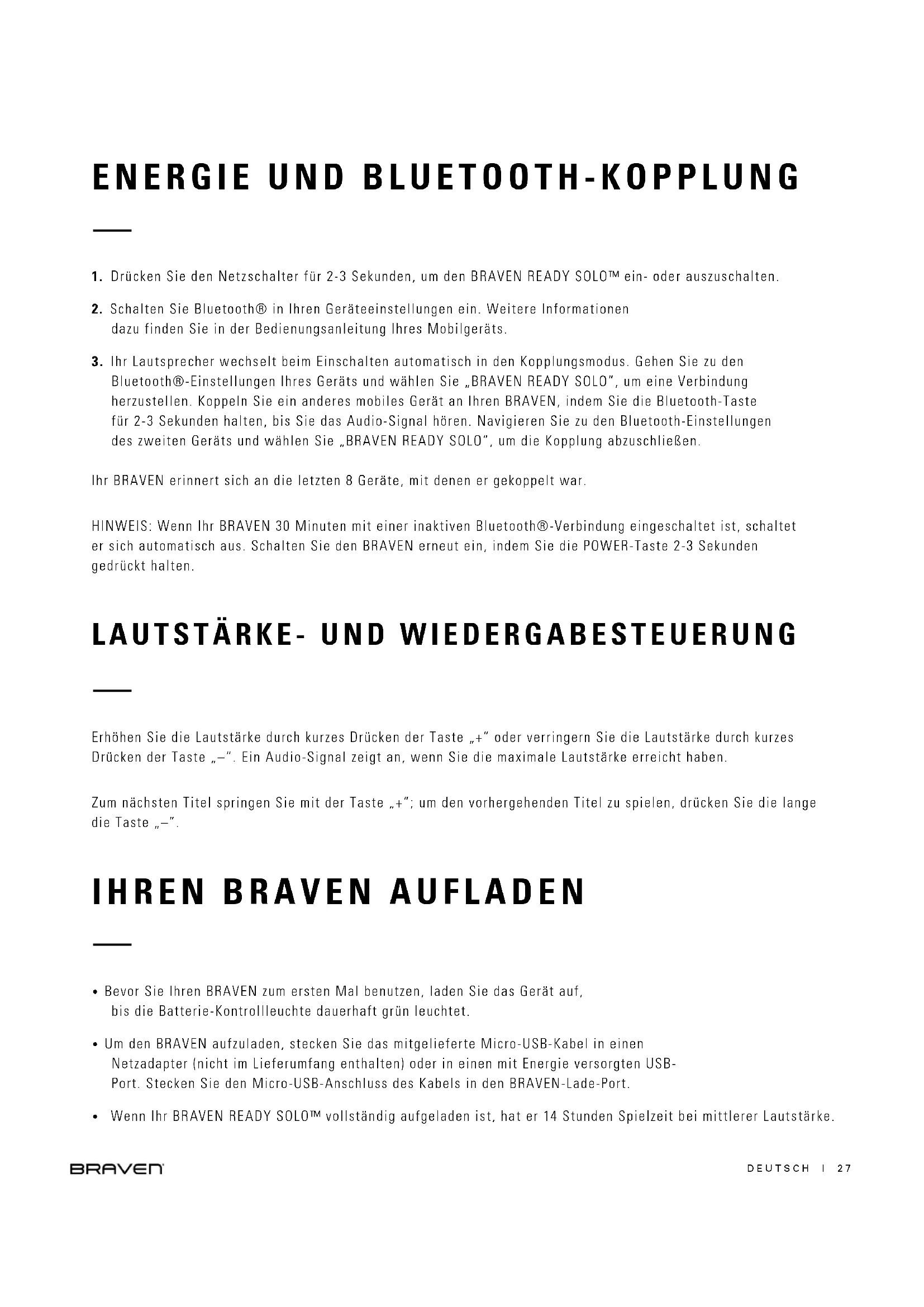 ENERGIE UND BLUETOOTH-KOPPLUNG

1. Drücken Sie den Netzschalter für 2-3 Sekunden, um den BRAVEN READY SOLO™ ein- oder auszuschalten.

2. Schalten Sie Bluetooth® in Ihren Geräteeinstellungen ein. Weitere Informationen dazu finden Sie in der Bedienungsanleitung Ihres Mobilgeräts.

3. Ihr Lautsprecher wechselt beim Einschalten automatisch in den Kopplungsmodus. Gehen Sie zu den Bluetooth®-Einstellungen Ihres Geräts und wählen Sie „BRAVEN READY SOLO", um eine Verbindung herzustellen. Koppeln Sie ein anderes mobiles Gerät an Ihren BRAVEN, indem Sie die Bluetooth-Taste für 2-3 Sekunden halten, bis Sie das Audio-Signal hören. Navigieren Sie zu den Bluetooth-Einstellungen des zweiten Geräts und wählen Sie „BRAVEN READY SOLO", um die Kopplung abzuschließen.

Ihr BRAVEN erinnert sich an die letzten 8 Geräte, mit denen er gekoppelt war.

HINWEIS: Wenn Ihr BRAVEN 30 Minuten mit einer inaktiven Bluetooth®-Verbindung eingeschaltet ist, schaltet er sich automatisch aus. Schalten Sie den BRAVEN erneut ein, indem Sie die POWER-Taste 2-3 Sekunden gedrückt halten.

LAUTSTÄRKE- UND WIEDERGABESTEUERUNG

Erhöhen Sie die Lautstärke durch kurzes Drücken der Taste „+" oder verringern Sie die Lautstärke durch kurzes Drücken der Taste „–". Ein Audio-Signal zeigt an, wenn Sie die maximale Lautstärke erreicht haben.

Zum nächsten Titel springen Sie mit der Taste „+"; um den vorhergehenden Titel zu spielen, drücken Sie die lange die Taste „–".

IHREN BRAVEN AUFLADEN

• Bevor Sie Ihren BRAVEN zum ersten Mal benutzen, laden Sie das Gerät auf, bis die Batterie-Kontrollleuchte dauerhaft grün leuchtet.

• Um den BRAVEN aufzuladen, stecken Sie das mitgelieferte Micro-USB-Kabel in einen Netzadapter (nicht im Lieferumfang enthalten) oder in einen mit Energie versorgten USB-Port. Stecken Sie den Micro-USB-Anschluss des Kabels in den BRAVEN-Lade-Port.

• Wenn Ihr BRAVEN READY SOLO™ vollständig aufgeladen ist, hat er 14 Stunden Spielzeit bei mittlerer Lautstärke.

BRAVEN

DEUTSCH | 27